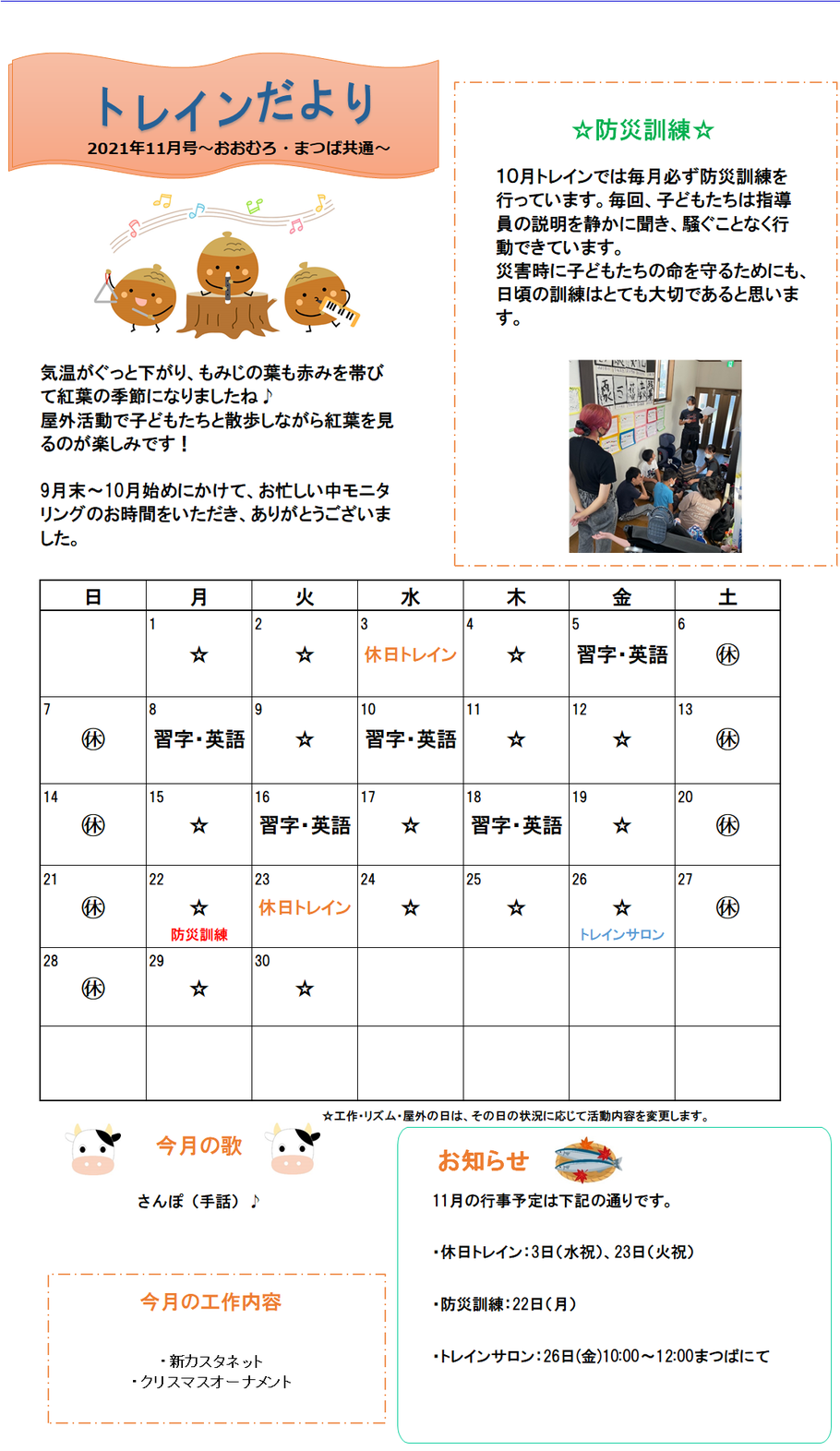 トレインだより
2021年11月号～おおむろ・まつば共通～

気温がぐっと下がり、もみじの葉も赤みを帯びて紅葉の季節になりましたね♪
屋外活動で子どもたちと散歩しながら紅葉を見るのが楽しみです！

9月末～10月始めにかけて、お忙しい中モニタリングのお時間をいただき、ありがとうございました。

☆防災訓練☆

10月トレインでは毎月必ず防災訓練を行っています。毎回、子どもたちは指導員の説明を静かに聞き、騒ぐことなく行動できています。
災害時に子どもたちの命を守るためにも、日頃の訓練はとても大切であると思います。

| 日 | 月 | 火 | 水 | 木 | 金 | 土 |
|---|---|---|---|---|---|---|
| | 1 ☆ | 2 ☆ | 3 休日トレイン | 4 ☆ | 5 習字・英語 | 6 ㊡ |
| 7 ㊡ | 8 習字・英語 | 9 ☆ | 10 習字・英語 | 11 ☆ | 12 ☆ | 13 ㊡ |
| 14 ㊡ | 15 ☆ | 16 習字・英語 | 17 ☆ | 18 習字・英語 | 19 ☆ | 20 ㊡ |
| 21 ㊡ | 22 ☆ 防災訓練 | 23 休日トレイン | 24 ☆ | 25 ☆ | 26 ☆ トレインサロン | 27 ㊡ |
| 28 ㊡ | 29 ☆ | 30 ☆ | | | | |
| | | | | | | |

☆工作・リズム・屋外の日は、その日の状況に応じて活動内容を変更します。

今月の歌

さんぽ（手話）♪

今月の工作内容

・新カスタネット
・クリスマスオーナメント

お知らせ

11月の行事予定は下記の通りです。

・休日トレイン：3日（水祝）、23日（火祝）

・防災訓練：22日（月）

・トレインサロン：26日(金)10:00～12:00まつばにて